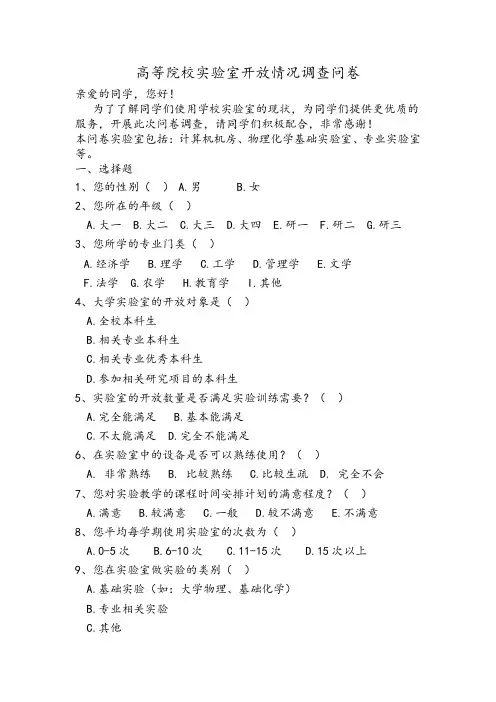 高等院校实验室开放情况调查问卷

亲爱的同学，您好！

为了了解同学们使用学校实验室的现状，为同学们提供更优质的服务，开展此次问卷调查，请同学们积极配合，非常感谢！

本问卷实验室包括：计算机机房、物理化学基础实验室、专业实验室等。

一、选择题

1、您的性别（ ） A.男 B.女

2、您所在的年级（ ）

A.大一 B.大二 C.大三 D.大四 E.研一 F.研二 G.研三

3、您所学的专业门类（ ）

A.经济学 B.理学 C.工学 D.管理学 E.文学

F.法学 G.农学 H.教育学 I.其他

4、大学实验室的开放对象是（ ）

A.全校本科生

B.相关专业本科生

C.相关专业优秀本科生

D.参加相关研究项目的本科生

5、实验室的开放数量是否满足实验训练需要？（ ）

A.完全能满足 B.基本能满足

C.不太能满足 D.完全不能满足

6、在实验室中的设备是否可以熟练使用？（ ）

A. 非常熟练 B. 比较熟练 C.比较生疏 D. 完全不会

7、您对实验教学的课程时间安排计划的满意程度？（ ）

A.满意 B.较满意 C.一般 D.较不满意 E.不满意

8、您平均每学期使用实验室的次数为（ ）

A.0-5次 B.6-10次 C.11-15次 D.15次以上

9、您在实验室做实验的类别（ ）

A.基础实验（如：大学物理、基础化学）

B.专业相关实验

C.其他